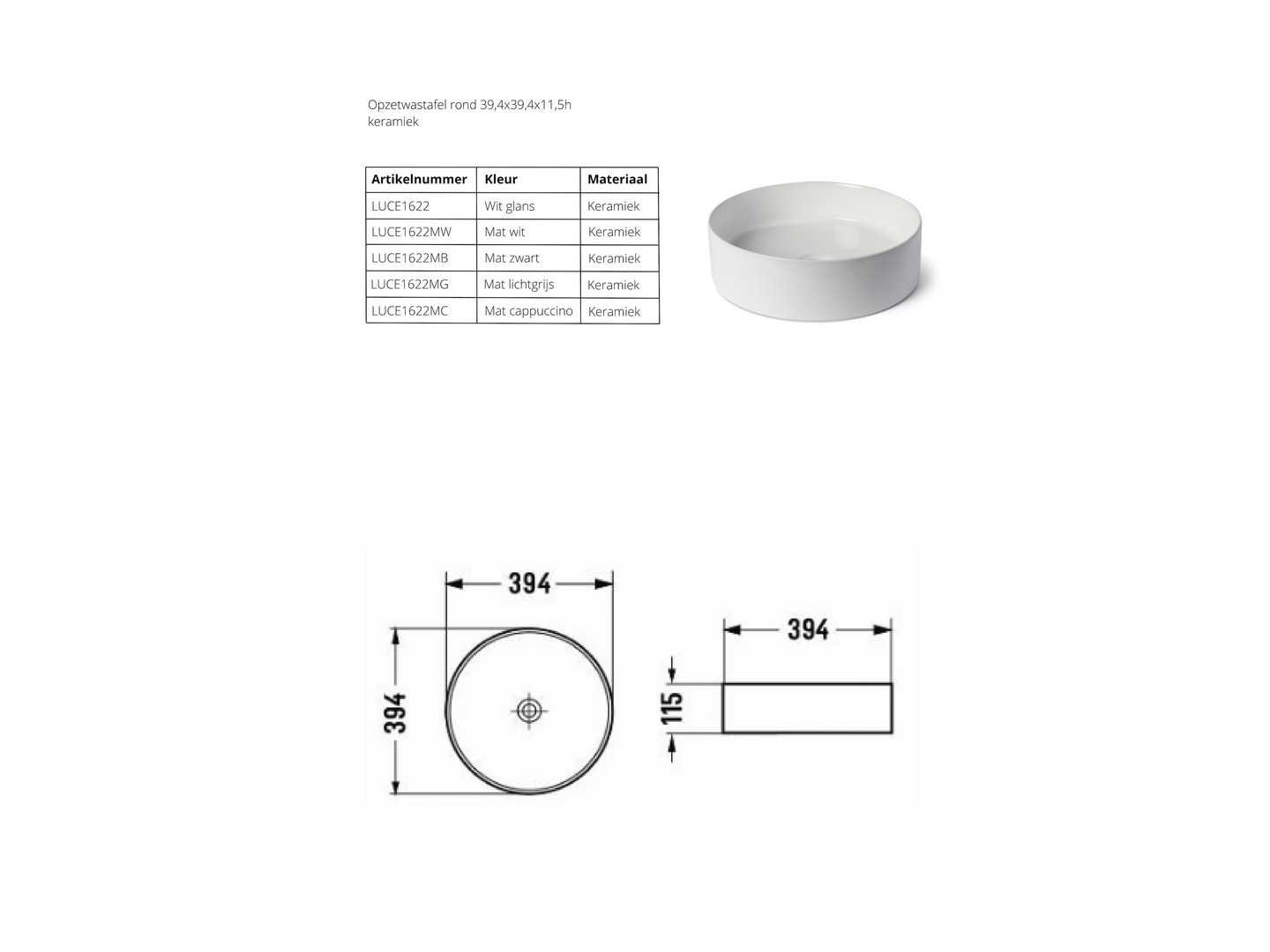 Opzetwastafel rond 39,4x39,4x11,5h
keramiek

| Artikelnummer | Kleur | Materiaal |
|---|---|---|
| LUCE1622 | Wit glans | Keramiek |
| LUCE1622MW | Mat wit | Keramiek |
| LUCE1622MB | Mat zwart | Keramiek |
| LUCE1622MG | Mat lichtgrijs | Keramiek |
| LUCE1622MC | Mat cappuccino | Keramiek |

394

394

394

115